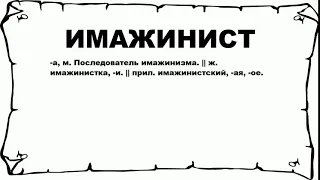 ИМАЖИНИСТ

-а, м. Последователь имажинизма. || ж. имажинистка, -и. || прил. имажинистский, -ая, -ое.